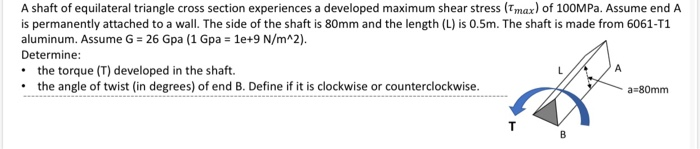 A shaft of equilateral triangle cross section experiences a developed maximum shear stress ($\tau_{max}$) of 100MPa. Assume end A is permanently attached to a wall. The side of the shaft is 80mm and the length (L) is 0.5m. The shaft is made from 6061-T1 aluminum. Assume G = 26 Gpa (1 Gpa = 1e+9 N/m^2).
Determine:

• the torque (T) developed in the shaft.
• the angle of twist (in degrees) of end B. Define if it is clockwise or counterclockwise.

L
A
a=80mm
T
B